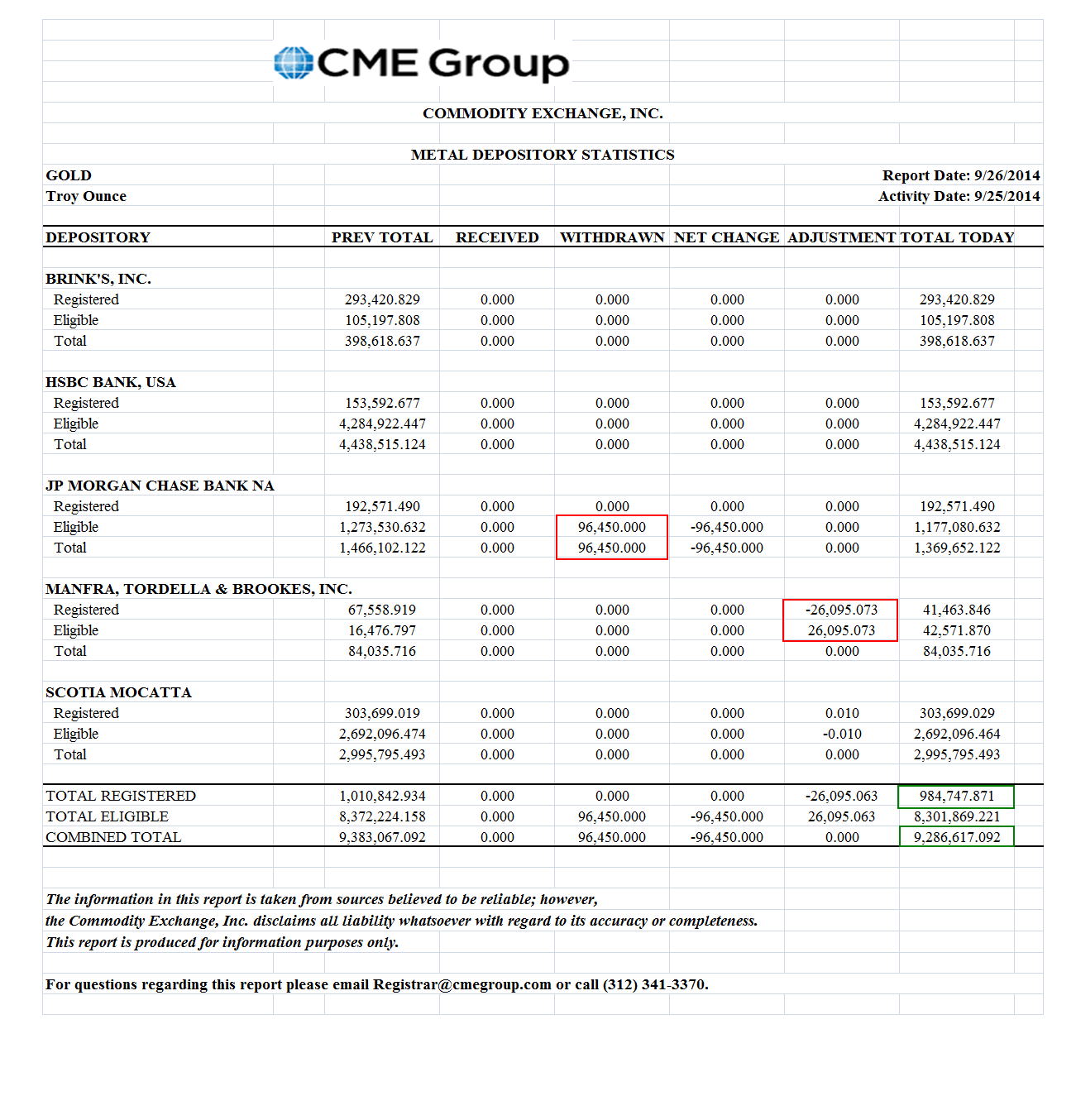 CME Group

COMMODITY EXCHANGE, INC.

METAL DEPOSITORY STATISTICS

GOLD
Troy Ounce

Report Date: 9/26/2014
Activity Date: 9/25/2014

| DEPOSITORY | PREV TOTAL | RECEIVED | WITHDRAWN | NET CHANGE | ADJUSTMENT | TOTAL TODAY |
|---|---|---|---|---|---|---|
| BRINK'S, INC. | | | | | | |
| Registered | 293,420.829 | 0.000 | 0.000 | 0.000 | 0.000 | 293,420.829 |
| Eligible | 105,197.808 | 0.000 | 0.000 | 0.000 | 0.000 | 105,197.808 |
| Total | 398,618.637 | 0.000 | 0.000 | 0.000 | 0.000 | 398,618.637 |
| HSBC BANK, USA | | | | | | |
| Registered | 153,592.677 | 0.000 | 0.000 | 0.000 | 0.000 | 153,592.677 |
| Eligible | 4,284,922.447 | 0.000 | 0.000 | 0.000 | 0.000 | 4,284,922.447 |
| Total | 4,438,515.124 | 0.000 | 0.000 | 0.000 | 0.000 | 4,438,515.124 |
| JP MORGAN CHASE BANK NA | | | | | | |
| Registered | 192,571.490 | 0.000 | 0.000 | 0.000 | 0.000 | 192,571.490 |
| Eligible | 1,273,530.632 | 0.000 | 96,450.000 | -96,450.000 | 0.000 | 1,177,080.632 |
| Total | 1,466,102.122 | 0.000 | 96,450.000 | -96,450.000 | 0.000 | 1,369,652.122 |
| MANFRA, TORDELLA & BROOKES, INC. | | | | | | |
| Registered | 67,558.919 | 0.000 | 0.000 | 0.000 | -26,095.073 | 41,463.846 |
| Eligible | 16,476.797 | 0.000 | 0.000 | 0.000 | 26,095.073 | 42,571.870 |
| Total | 84,035.716 | 0.000 | 0.000 | 0.000 | 0.000 | 84,035.716 |
| SCOTIA MOCATTA | | | | | | |
| Registered | 303,699.019 | 0.000 | 0.000 | 0.000 | 0.010 | 303,699.029 |
| Eligible | 2,692,096.474 | 0.000 | 0.000 | 0.000 | -0.010 | 2,692,096.464 |
| Total | 2,995,795.493 | 0.000 | 0.000 | 0.000 | 0.000 | 2,995,795.493 |
| TOTAL REGISTERED | 1,010,842.934 | 0.000 | 0.000 | 0.000 | -26,095.063 | 984,747.871 |
| TOTAL ELIGIBLE | 8,372,224.158 | 0.000 | 96,450.000 | -96,450.000 | 26,095.063 | 8,301,869.221 |
| COMBINED TOTAL | 9,383,067.092 | 0.000 | 96,450.000 | -96,450.000 | 0.000 | 9,286,617.092 |

The information in this report is taken from sources believed to be reliable; however, the Commodity Exchange, Inc. disclaims all liability whatsoever with regard to its accuracy or completeness. This report is produced for information purposes only.

For questions regarding this report please email Registrar@cmegroup.com or call (312) 341-3370.